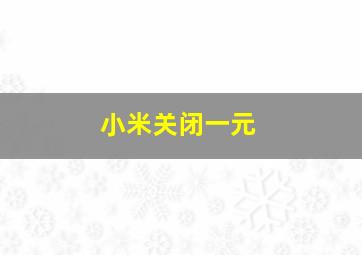 小米关闭一元